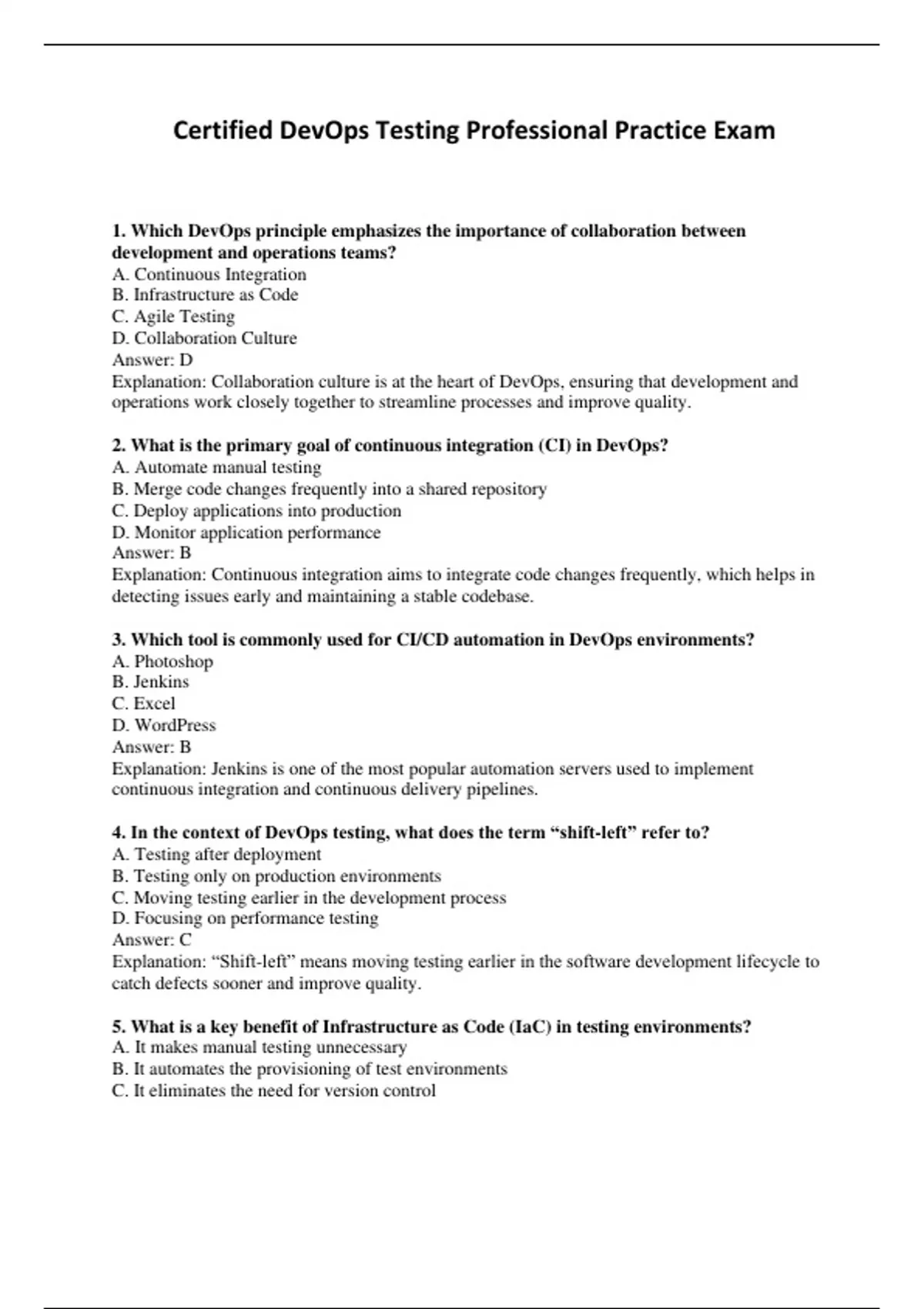 Certified DevOps Testing Professional Practice Exam

1. Which DevOps principle emphasizes the importance of collaboration between development and operations teams?
A. Continuous Integration
B. Infrastructure as Code
C. Agile Testing
D. Collaboration Culture
Answer: D
Explanation: Collaboration culture is at the heart of DevOps, ensuring that development and operations work closely together to streamline processes and improve quality.

2. What is the primary goal of continuous integration (CI) in DevOps?
A. Automate manual testing
B. Merge code changes frequently into a shared repository
C. Deploy applications into production
D. Monitor application performance
Answer: B
Explanation: Continuous integration aims to integrate code changes frequently, which helps in detecting issues early and maintaining a stable codebase.

3. Which tool is commonly used for CI/CD automation in DevOps environments?
A. Photoshop
B. Jenkins
C. Excel
D. WordPress
Answer: B
Explanation: Jenkins is one of the most popular automation servers used to implement continuous integration and continuous delivery pipelines.

4. In the context of DevOps testing, what does the term “shift-left” refer to?
A. Testing after deployment
B. Testing only on production environments
C. Moving testing earlier in the development process
D. Focusing on performance testing
Answer: C
Explanation: “Shift-left” means moving testing earlier in the software development lifecycle to catch defects sooner and improve quality.

5. What is a key benefit of Infrastructure as Code (IaC) in testing environments?
A. It makes manual testing unnecessary
B. It automates the provisioning of test environments
C. It eliminates the need for version control